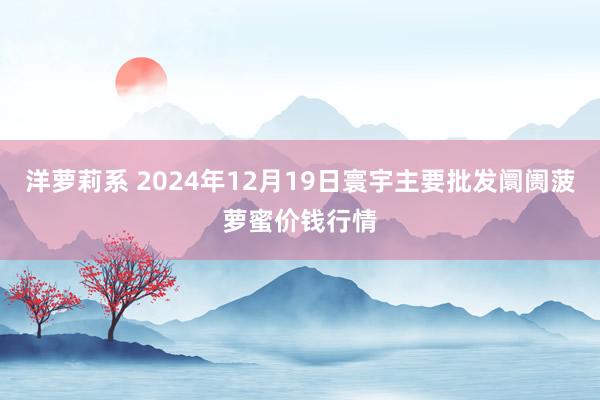 洋萝莉系 2024年12月19日寰宇主要批发阛阓菠萝蜜价钱行情